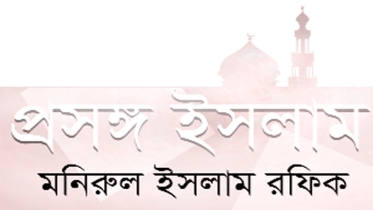 প্রসঙ্গ ইসলাম

মনিরুল ইসলাম রফিক